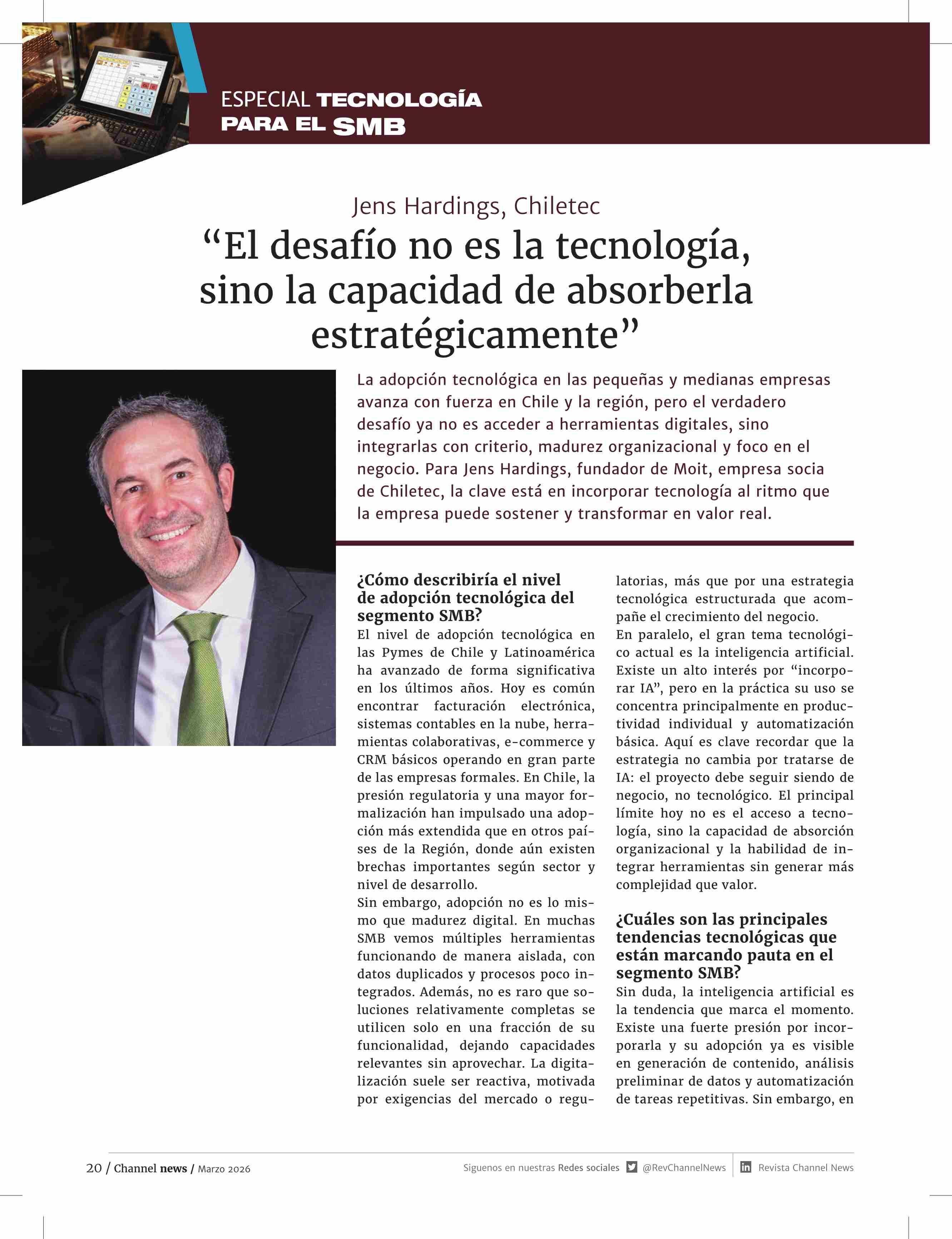 ESPECIAL TECNOLOGÍA PARA EL SMB

Jens Hardings, Chiletec

“El desafío no es la tecnología, sino la capacidad de absorberla estratégicamente”

La adopción tecnológica en las pequeñas y medianas empresas avanza con fuerza en Chile y la región, pero el verdadero desafío ya no es acceder a herramientas digitales, sino integrarlas con criterio, madurez organizacional y foco en el negocio. Para Jens Hardings, fundador de Moit, empresa socia de Chiletec, la clave está en incorporar tecnología al ritmo que la empresa puede sostener y transformar en valor real.

¿Cómo describiría el nivel de adopción tecnológica del segmento SMB?
El nivel de adopción tecnológica en las Pymes de Chile y Latinoamérica ha avanzado de forma significativa en los últimos años. Hoy es común encontrar facturación electrónica, sistemas contables en la nube, herramientas colaborativas, e-commerce y CRM básicos operando en gran parte de las empresas formales. En Chile, la presión regulatoria y una mayor formalización han impulsado una adopción más extendida que en otros países de la Región, donde aún existen brechas importantes según sector y nivel de desarrollo.
Sin embargo, adopción no es lo mismo que madurez digital. En muchas SMB vemos múltiples herramientas funcionando de manera aislada, con datos duplicados y procesos poco integrados. Además, no es raro que soluciones relativamente completas se utilicen solo en una fracción de su funcionalidad, dejando capacidades relevantes sin aprovechar. La digitalización suele ser reactiva, motivada por exigencias del mercado o regulatorias, más que por una estrategia tecnológica estructurada que acompañe el crecimiento del negocio.
En paralelo, el gran tema tecnológico actual es la inteligencia artificial. Existe un alto interés por “incorporar IA”, pero en la práctica su uso se concentra principalmente en productividad individual y automatización básica. Aquí es clave recordar que la estrategia no cambia por tratarse de IA: el proyecto debe seguir siendo de negocio, no tecnológico. El principal límite hoy no es el acceso a tecnología, sino la capacidad de absorción organizacional y la habilidad de integrar herramientas sin generar más complejidad que valor.

¿Cuáles son las principales tendencias tecnológicas que están marcando pauta en el segmento SMB?
Sin duda, la inteligencia artificial es la tendencia que marca el momento. Existe una fuerte presión por incorporarla y su adopción ya es visible en generación de contenido, análisis preliminar de datos y automatización de tareas repetitivas. Sin embargo, en

20 / Channel news / Marzo 2026

Siguenos en nuestras Redes sociales @RevChannelNews Revista Channel News